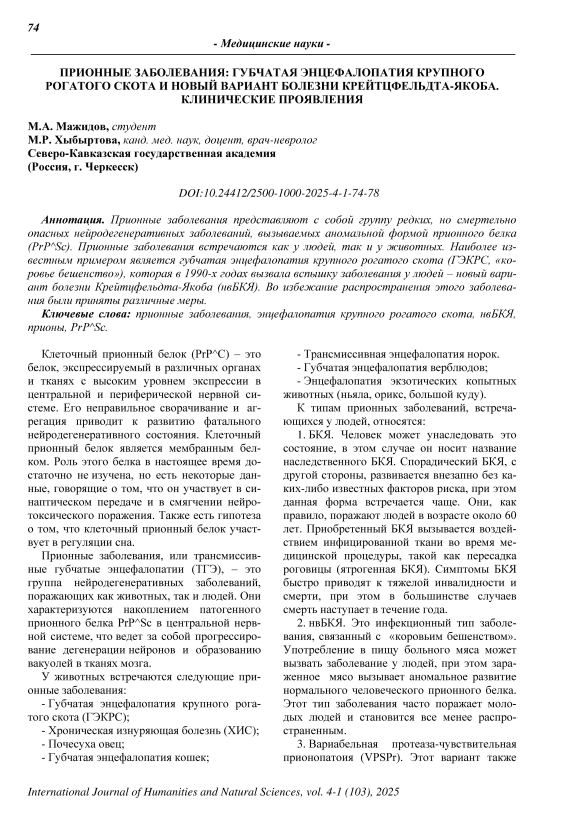 74

- Медицинские науки -

ПРИОННЫЕ ЗАБОЛЕВАНИЯ: ГУБЧАТАЯ ЭНЦЕФАЛОПАТИЯ КРУПНОГО РОГАТОГО СКОТА И НОВЫЙ ВАРИАНТ БОЛЕЗНИ КРЕЙТЦФЕЛЬДТА-ЯКОБА. КЛИНИЧЕСКИЕ ПРОЯВЛЕНИЯ

М.А. Мажидов, студент
М.Р. Хыбыртова, канд. мед. наук, доцент, врач-невролог
Северо-Кавказская государственная академия
(Россия, г. Черкесск)

DOI:10.24412/2500-1000-2025-4-1-74-78

Аннотация. Прионные заболевания представляют с собой группу редких, но смертельно опасных нейродегенеративных заболеваний, вызываемых аномальной формой прионного белка (PrP^Sc). Прионные заболевания встречаются как у людей, так и у животных. Наиболее известным примером является губчатая энцефалопатия крупного рогатого скота (ГЭКРС, «коровье бешенство»), которая в 1990-х годах вызвала вспышку заболевания у людей – новый вариант болезни Крейтцфельдта-Якоба (нвБКЯ). Во избежание распространения этого заболевания были приняты различные меры.

Ключевые слова: прионные заболевания, энцефалопатия крупного рогатого скота, нвБКЯ, прионы, PrP^Sc.

Клеточный прионный белок (PrP^C) – это белок, экспрессируемый в различных органах и тканях с высоким уровнем экспрессии в центральной и периферической нервной системе. Его неправильное сворачивание и агрегация приводит к развитию фатального нейродегенеративного состояния. Клеточный прионный белок является мембранным белком. Роль этого белка в настоящее время достаточно не изучена, но есть некоторые данные, говорящие о том, что он участвует в синаптической передаче и в смягчении нейротоксического поражения. Также есть гипотеза о том, что клеточный прионный белок участвует в регуляции сна.

Прионные заболевания, или трансмиссивные губчатые энцефалопатии (ТГЭ), – это группа нейродегенеративных заболеваний, поражающих как животных, так и людей. Они характеризуются накоплением патогенного прионного белка PrP^Sc в центральной нервной системе, что ведет за собой прогрессирование дегенерации нейронов и образованию вакуолей в тканях мозга.

У животных встречаются следующие прионные заболевания:
- Губчатая энцефалопатия крупного рогатого скота (ГЭКРС);
- Хроническая изнуряющая болезнь (ХИС);
- Почесуха овец;
- Губчатая энцефалопатия кошек;
- Трансмиссивная энцефалопатия норок.
- Губчатая энцефалопатия верблюдов;
- Энцефалопатия экзотических копытных животных (ньяла, орикс, большой куду).

К типам прионных заболеваний, встречающихся у людей, относятся:

1. БКЯ. Человек может унаследовать это состояние, в этом случае он носит название наследственного БКЯ. Спорадический БКЯ, с другой стороны, развивается внезапно без каких-либо известных факторов риска, при этом данная форма встречается чаще. Они, как правило, поражают людей в возрасте около 60 лет. Приобретенный БКЯ вызывается воздействием инфицированной ткани во время медицинской процедуры, такой как пересадка роговицы (ятрогенная БКЯ). Симптомы БКЯ быстро приводят к тяжелой инвалидности и смерти, при этом в большинстве случаев смерть наступает в течение года.

2. нвБКЯ. Это инфекционный тип заболевания, связанный с «коровьим бешенством». Употребление в пищу больного мяса может вызвать заболевание у людей, при этом зараженное мясо вызывает аномальное развитие нормального человеческого прионного белка. Этот тип заболевания часто поражает молодых людей и становится все менее распространенным.

3. Вариабельная протеаза-чувствительная прионопатоия (VPSPr). Этот вариант также

International Journal of Humanities and Natural Sciences, vol. 4-1 (103), 2025